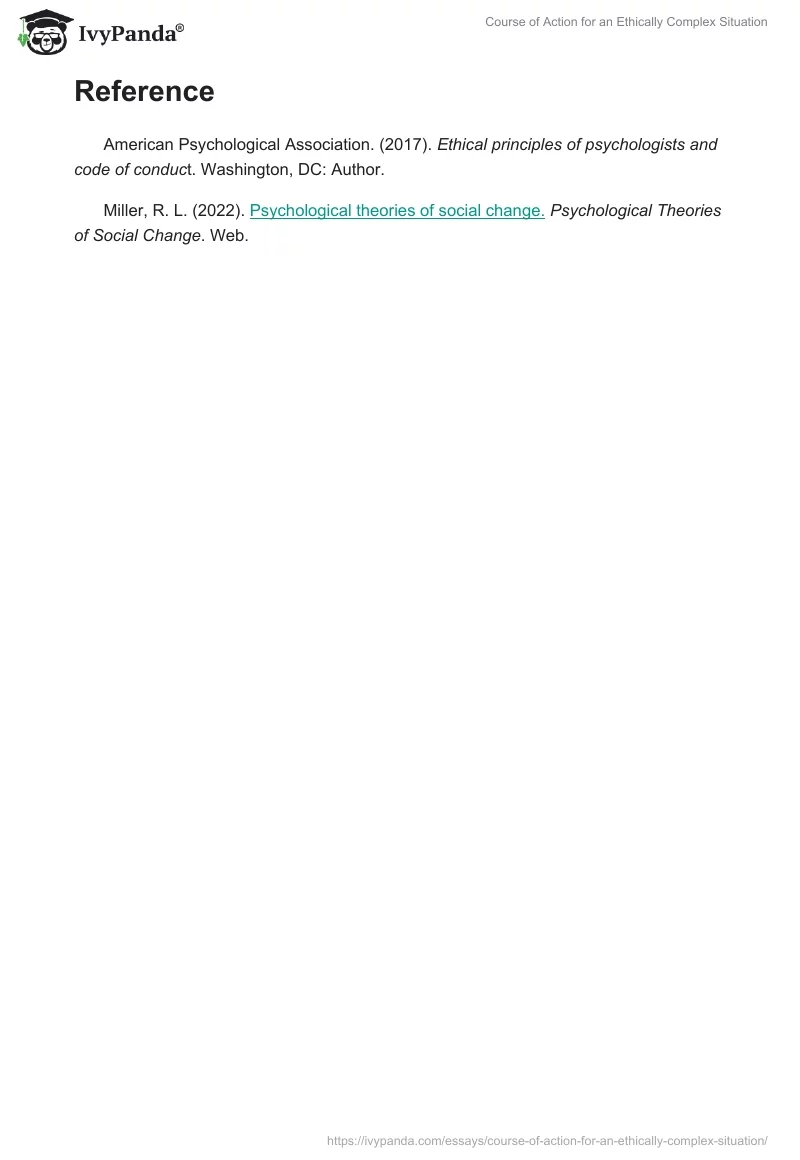 IvyPanda®

Course of Action for an Ethically Complex Situation

Reference

American Psychological Association. (2017). Ethical principles of psychologists and code of conduct. Washington, DC: Author.

Miller, R. L. (2022). Psychological theories of social change. Psychological Theories of Social Change. Web.

https://ivypanda.com/essays/course-of-action-for-an-ethically-complex-situation/